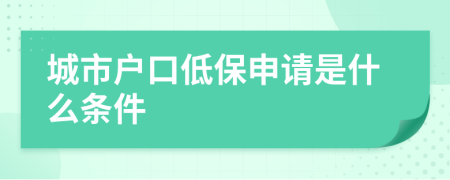 城市户口低保申请是什么条件